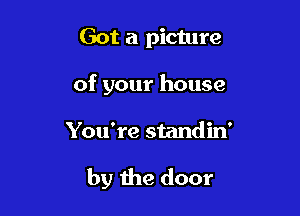 Got a picture
of your house
You're standin'
by the door